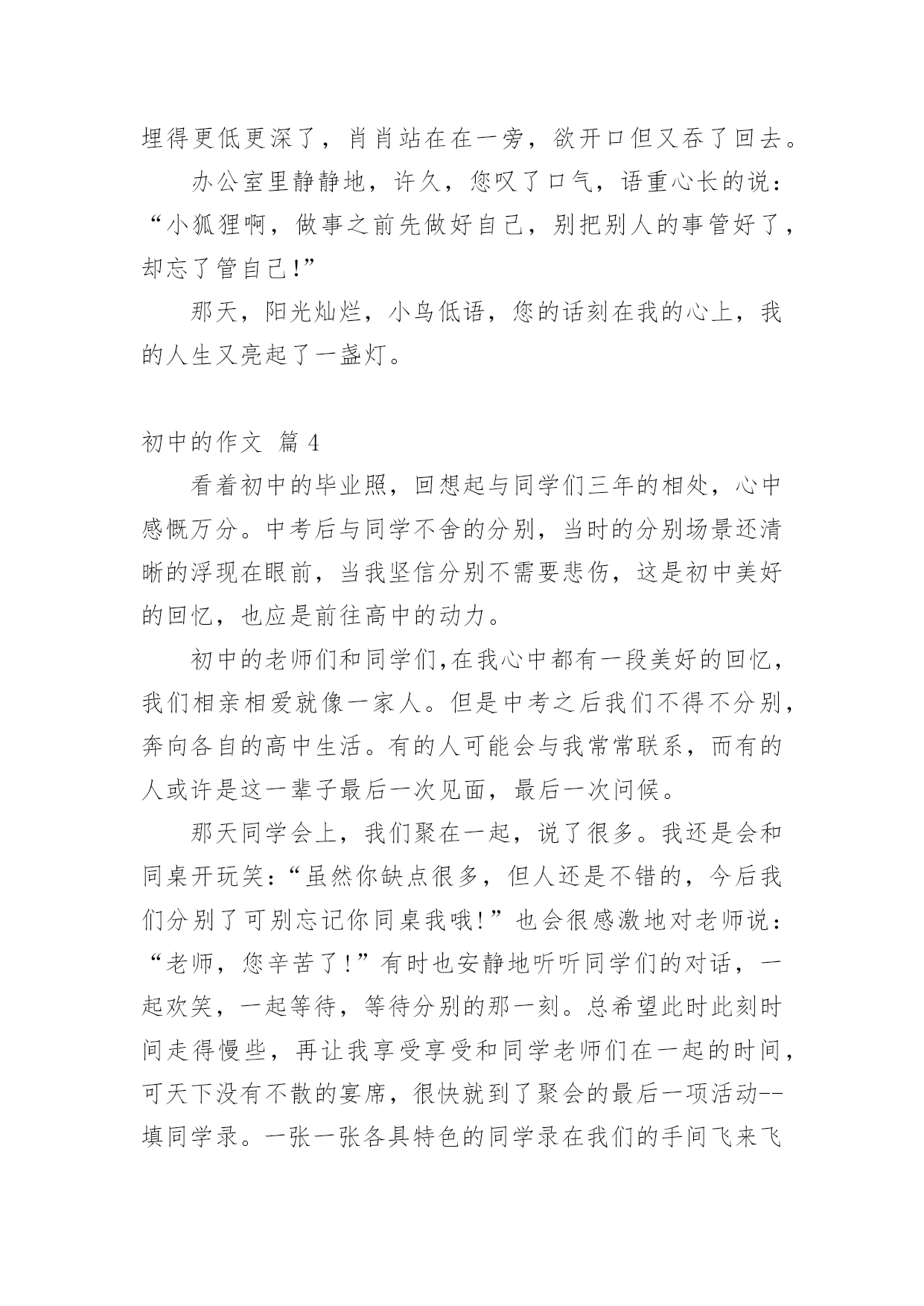 埋得更低更深了，肖肖站在在一旁，欲开口但又吞了回去。

办公室里静静地，许久，您叹了口气，语重心长的说：“小狐狸啊，做事之前先做好自己，别把别人的事管好了，却忘了管自己!”

那天，阳光灿烂，小鸟低语，您的话刻在我的心上，我的人生又亮起了一盏灯。

初中的作文 篇 4

看着初中的毕业照，回想起与同学们三年的相处，心中感慨万分。中考后与同学不舍的分别，当时的分别场景还清晰的浮现在眼前，当我坚信分别不需要悲伤，这是初中美好的回忆，也应是前往高中的动力。

初中的老师们和同学们,在我心中都有一段美好的回忆，我们相亲相爱就像一家人。但是中考之后我们不得不分别，奔向各自的高中生活。有的人可能会与我常常联系，而有的人或许是这一辈子最后一次见面，最后一次问候。

那天同学会上，我们聚在一起，说了很多。我还是会和同桌开玩笑：“虽然你缺点很多，但人还是不错的，今后我们分别了可别忘记你同桌我哦!”也会很感激地对老师说：“老师，您辛苦了!”有时也安静地听听同学们的对话，一起欢笑，一起等待，等待分别的那一刻。总希望此时此刻时间走得慢些，再让我享受享受和同学老师们在一起的时间，可天下没有不散的宴席，很快就到了聚会的最后一项活动--填同学录。一张一张各具特色的同学录在我们的手间飞来飞